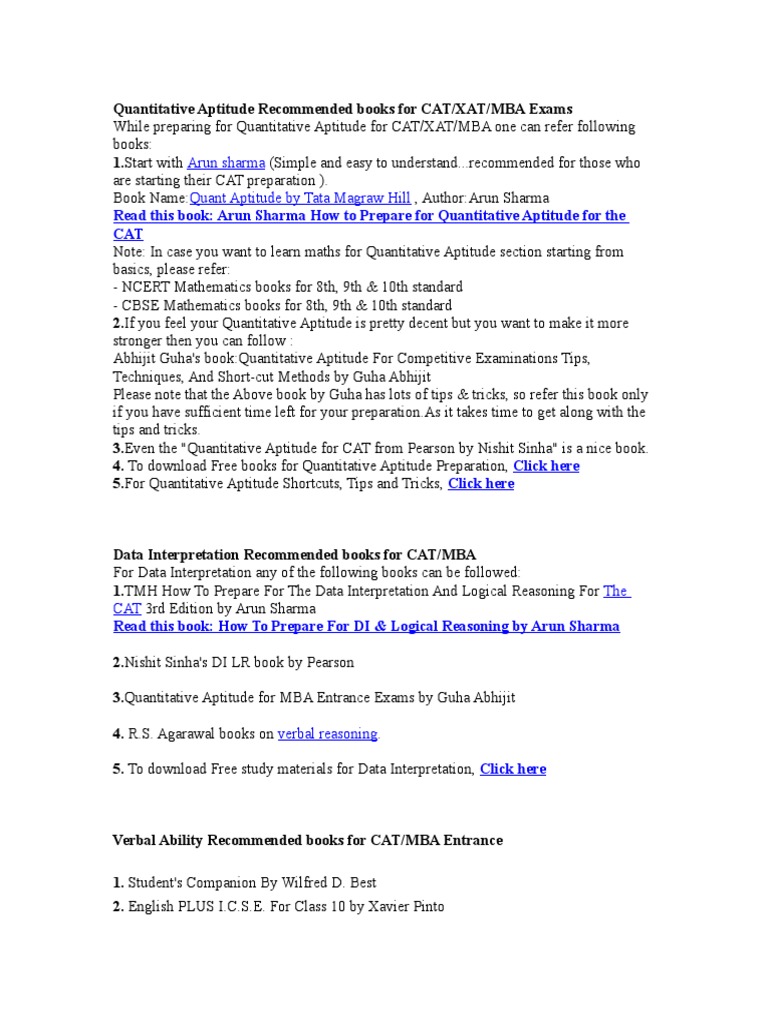 Quantitative Aptitude Recommended books for CAT/XAT/MBA Exams
While preparing for Quantitative Aptitude for CAT/XAT/MBA one can refer following books:
1.Start with Arun sharma (Simple and easy to understand...recommended for those who are starting their CAT preparation ).
Book Name:Quant Aptitude by Tata Magraw Hill , Author:Arun Sharma
Read this book: Arun Sharma How to Prepare for Quantitative Aptitude for the CAT
Note: In case you want to learn maths for Quantitative Aptitude section starting from basics, please refer:
- NCERT Mathematics books for 8th, 9th & 10th standard
- CBSE Mathematics books for 8th, 9th & 10th standard
2.If you feel your Quantitative Aptitude is pretty decent but you want to make it more stronger then you can follow :
Abhijit Guha's book:Quantitative Aptitude For Competitive Examinations Tips, Techniques, And Short-cut Methods by Guha Abhijit
Please note that the Above book by Guha has lots of tips & tricks, so refer this book only if you have sufficient time left for your preparation.As it takes time to get along with the tips and tricks.
3.Even the "Quantitative Aptitude for CAT from Pearson by Nishit Sinha" is a nice book.
4. To download Free books for Quantitative Aptitude Preparation, Click here
5.For Quantitative Aptitude Shortcuts, Tips and Tricks, Click here

Data Interpretation Recommended books for CAT/MBA
For Data Interpretation any of the following books can be followed:
1.TMH How To Prepare For The Data Interpretation And Logical Reasoning For The CAT 3rd Edition by Arun Sharma
Read this book: How To Prepare For DI & Logical Reasoning by Arun Sharma

2.Nishit Sinha's DI LR book by Pearson

3.Quantitative Aptitude for MBA Entrance Exams by Guha Abhijit

4. R.S. Agarawal books on verbal reasoning.

5. To download Free study materials for Data Interpretation, Click here

Verbal Ability Recommended books for CAT/MBA Entrance

1. Student's Companion By Wilfred D. Best
2. English PLUS I.C.S.E. For Class 10 by Xavier Pinto